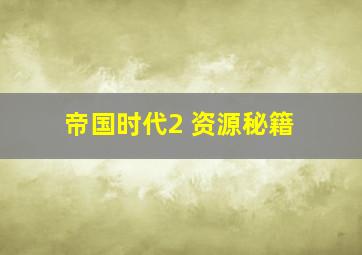 帝国时代2 资源秘籍